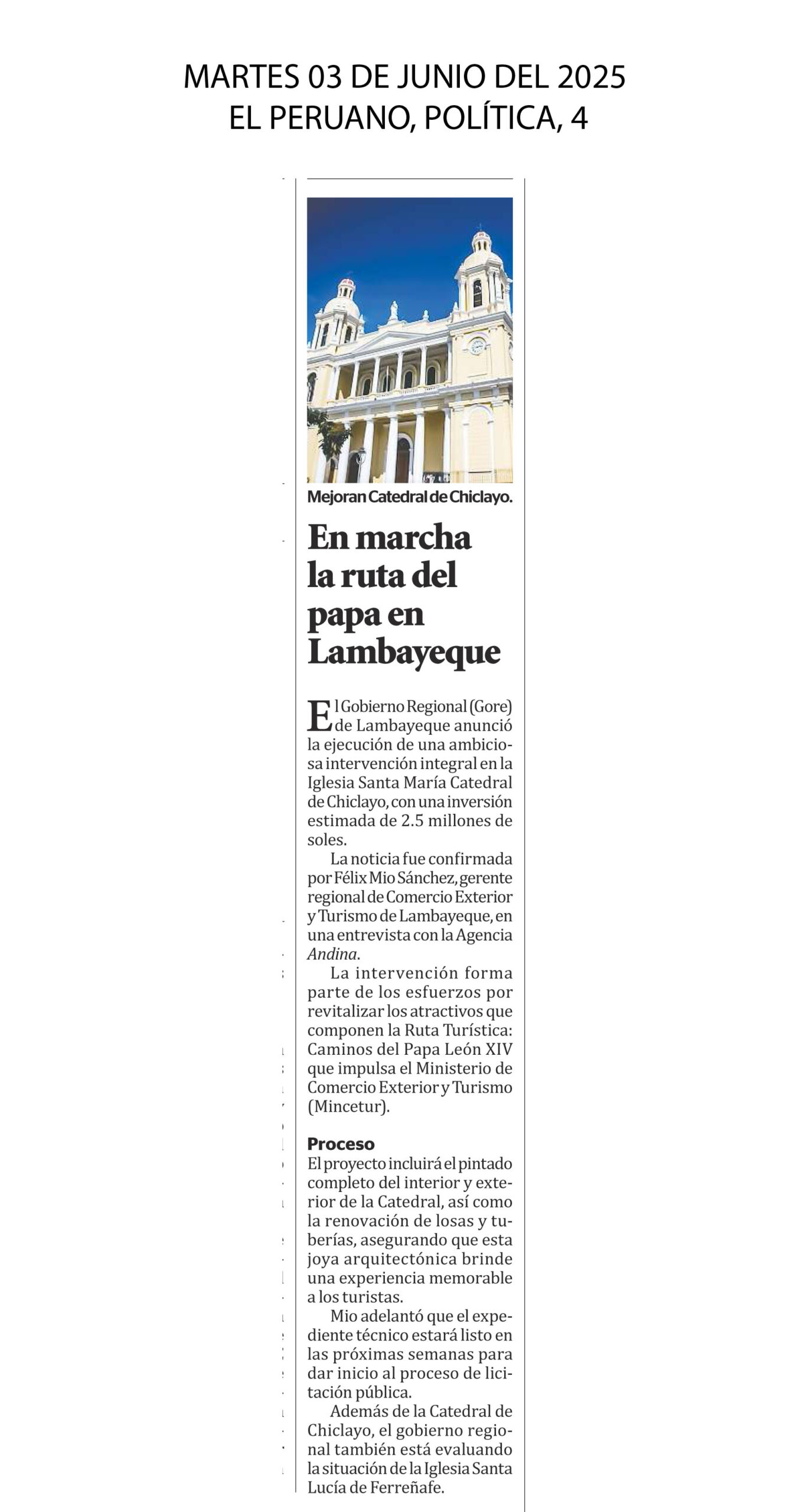 MARTES 03 DE JUNIO DEL 2025
EL PERUANO, POLÍTICA, 4

Mejoran Catedral de Chiclayo.

En marcha la ruta del papa en Lambayeque

El Gobierno Regional (Gore) de Lambayeque anunció la ejecución de una ambiciosa intervención integral en la Iglesia Santa María Catedral de Chiclayo, con una inversión estimada de 2.5 millones de soles.

La noticia fue confirmada por Félix Mio Sánchez, gerente regional de Comercio Exterior y Turismo de Lambayeque, en una entrevista con la Agencia Andina.

La intervención forma parte de los esfuerzos por revitalizar los atractivos que componen la Ruta Turística: Caminos del Papa León XIV que impulsa el Ministerio de Comercio Exterior y Turismo (Mincetur).

Proceso
El proyecto incluirá el pintado completo del interior y exterior de la Catedral, así como la renovación de losas y tuberías, asegurando que esta joya arquitectónica brinde una experiencia memorable a los turistas.

Mio adelantó que el expediente técnico estará listo en las próximas semanas para dar inicio al proceso de licitación pública.

Además de la Catedral de Chiclayo, el gobierno regional también está evaluando la situación de la Iglesia Santa Lucía de Ferreñafe.